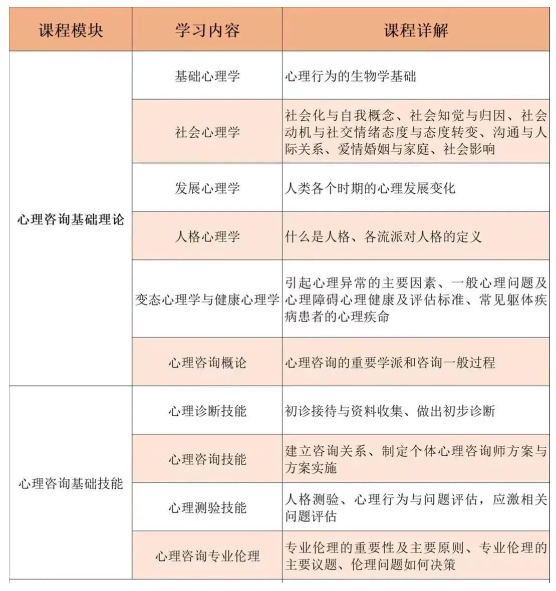 | 课程模块 | 学习内容 | 课程详解 |
|---|---|---|
| 心理咨询基础理论 | 基础心理学 | 心理行为的生物学基础 |
| | 社会心理学 | 社会化与自我概念、社会知觉与归因、社会动机与社交情绪态度与态度转变、沟通与人际关系、爱情婚姻与家庭、社会影响 |
| | 发展心理学 | 人类各个时期的心理发展变化 |
| | 人格心理学 | 什么是人格、各流派对人格的定义 |
| | 变态心理学与健康心理学 | 引起心理异常的主要因素、一般心理问题及心理障碍心理健康及评估标准、常见躯体疾病患者的心理疾命 |
| | 心理咨询概论 | 心理咨询的重要学派和咨询一般过程 |
| 心理咨询基础技能 | 心理诊断技能 | 初诊接待与资料收集、做出初步诊断 |
| | 心理咨询技能 | 建立咨询关系、制定个体心理咨询师方案与方案实施 |
| | 心理测验技能 | 人格测验、心理行为与问题评估，应激相关问题评估 |
| | 心理咨询专业伦理 | 专业伦理的重要性及主要原则、专业伦理的主要议题、伦理问题如何决策 |